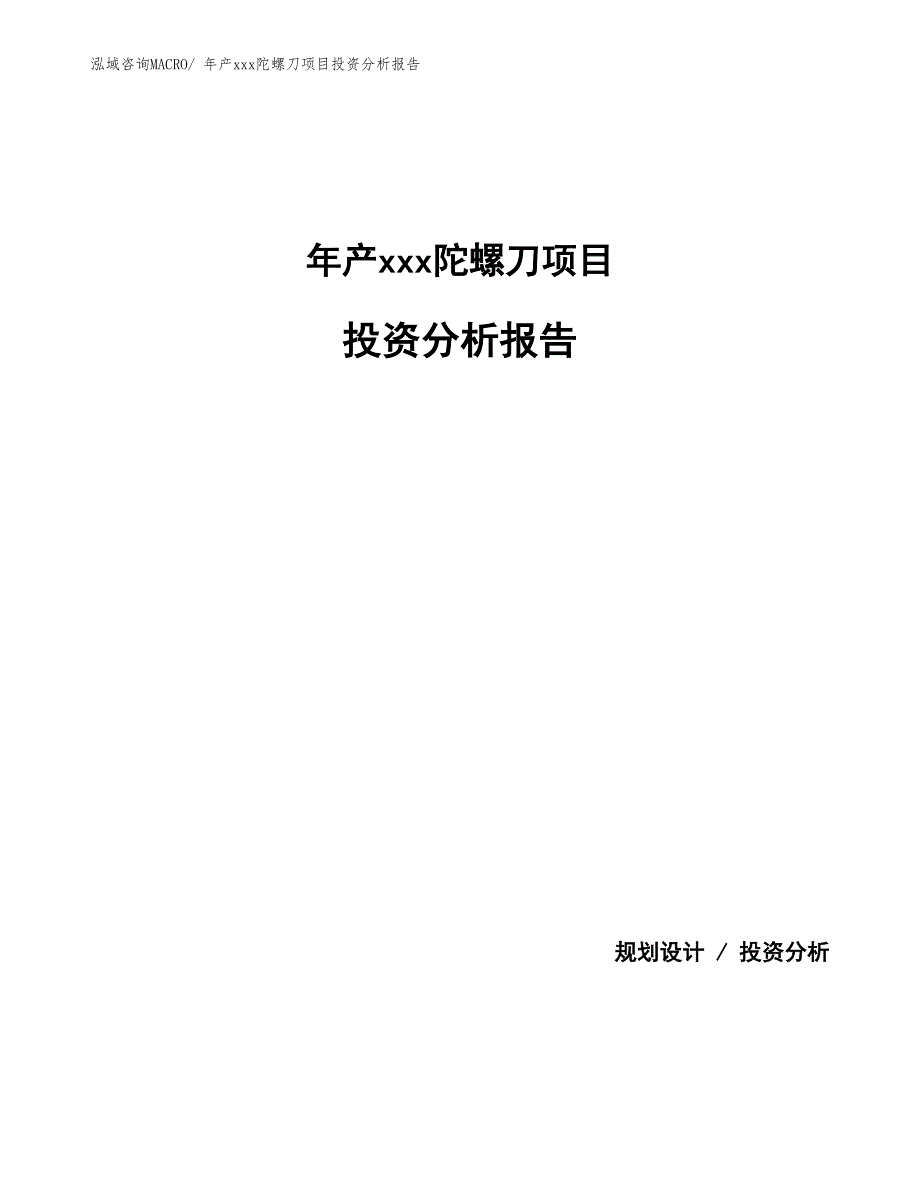 泓域咨询MACRO/ 年产xxx陀螺刀项目投资分析报告

年产xxx陀螺刀项目

投资分析报告

规划设计 / 投资分析